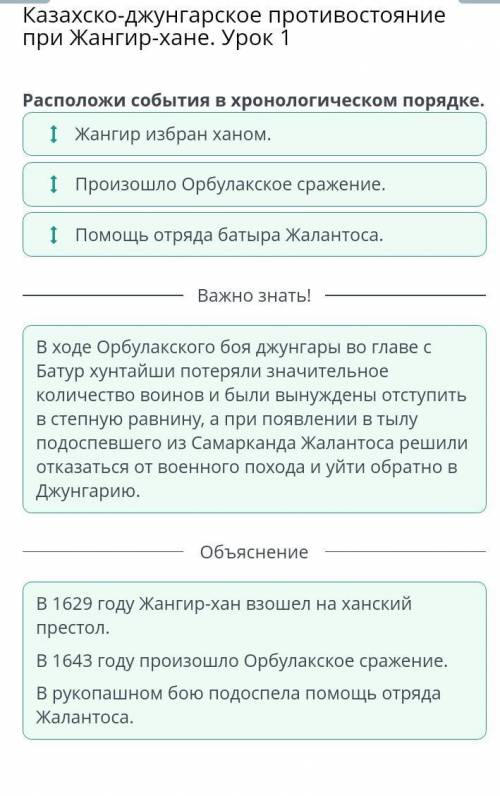 Казахско-джунгарское противостояние при Жангир-хане. Урок 1

Расположи события в хронологическом порядке.

Жангир избран ханом.

Произошло Орбулакское сражение.

Помощь отряда батыра Жалантоса.

Важно знать!

В ходе Орбулакского боя джунгары во главе с Батур хунтайши потеряли значительное количество воинов и были вынуждены отступить в степную равнину, а при появлении в тылу подоспевшего из Самарканда Жалантоса решили отказаться от военного похода и уйти обратно в Джунгарию.

Объяснение

В 1629 году Жангир-хан взошел на ханский престол.

В 1643 году произошло Орбулакское сражение.

В рукопашном бою подоспела помощь отряда Жалантоса.